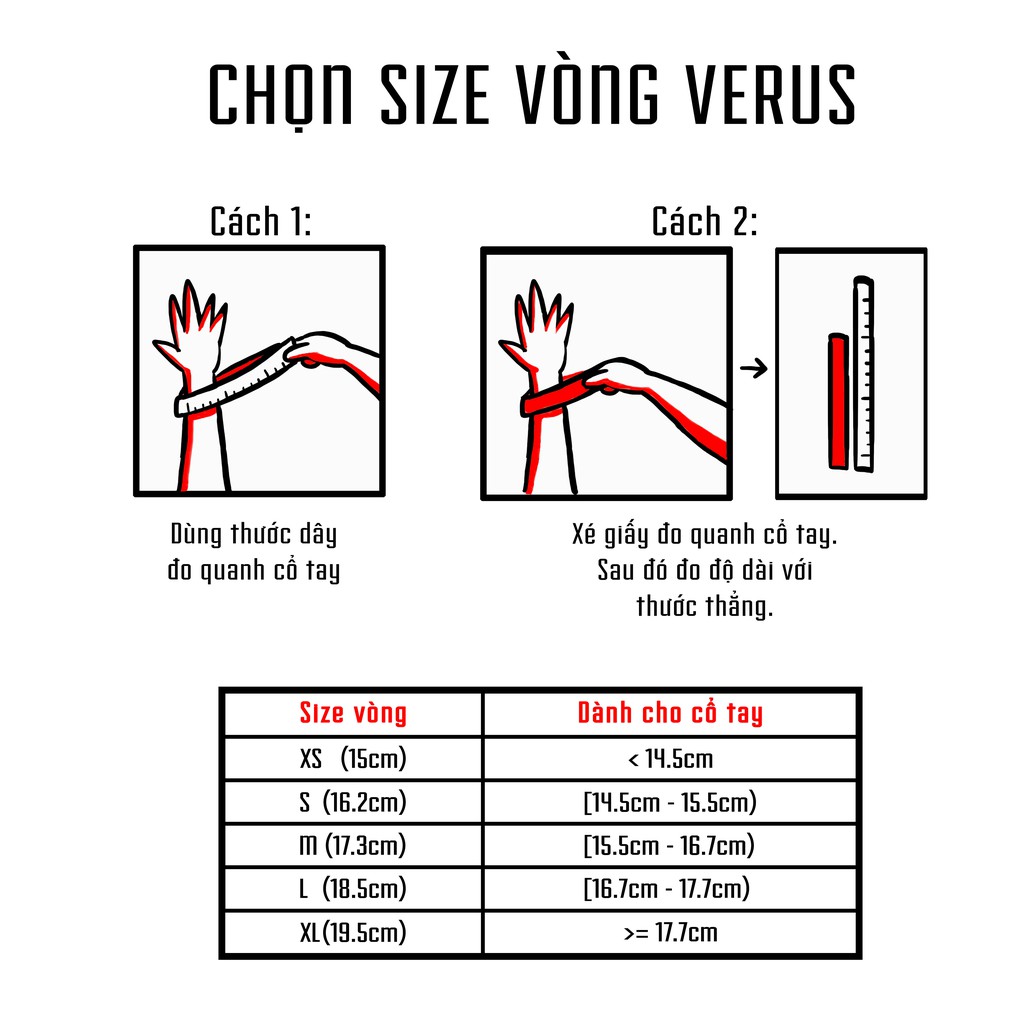 CHỌN SIZE VÒNG VERUS

Cách 1:

Dùng thước dây đo quanh cổ tay

Cách 2:

Xé giấy đo quanh cổ tay. Sau đó đo độ dài với thước thẳng.

| Size vòng | Dành cho cổ tay |
|---|---|
| XS (15cm) | < 14.5cm |
| S (16.2cm) | [14.5cm - 15.5cm) |
| M (17.3cm) | [15.5cm - 16.7cm) |
| L (18.5cm) | [16.7cm - 17.7cm) |
| XL(19.5cm) | >= 17.7cm |